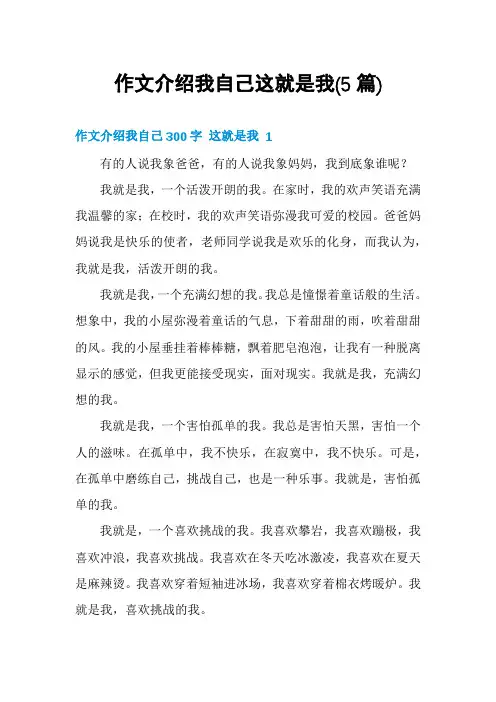 作文介绍我自己这就是我(5 篇)

作文介绍我自己 300 字 这就是我 1

有的人说我象爸爸，有的人说我象妈妈，我到底象谁呢？

我就是我，一个活泼开朗的我。在家时，我的欢声笑语充满我温馨的家；在校时，我的欢声笑语弥漫我可爱的校园。爸爸妈妈说我是快乐的使者，老师同学说我是欢乐的化身，而我认为，我就是我，活泼开朗的我。

我就是我，一个充满幻想的我。我总是憧憬着童话般的生活。想象中，我的小屋弥漫着童话的气息，下着甜甜的雨，吹着甜甜的风。我的小屋垂挂着棒棒糖，飘着肥皂泡泡，让我有一种脱离显示的感觉，但我更能接受现实，面对现实。我就是我，充满幻想的我。

我就是我，一个害怕孤单的我。我总是害怕天黑，害怕一个人的滋味。在孤单中，我不快乐，在寂寞中，我不快乐。可是，在孤单中磨练自己，挑战自己，也是一种乐事。我就是，害怕孤单的我。

我就是，一个喜欢挑战的我。我喜欢攀岩，我喜欢蹦极，我喜欢冲浪，我喜欢挑战。我喜欢在冬天吃冰激凌，我喜欢在夏天是麻辣烫。我喜欢穿着短袖进冰场，我喜欢穿着棉衣烤暖炉。我就是我，喜欢挑战的我。